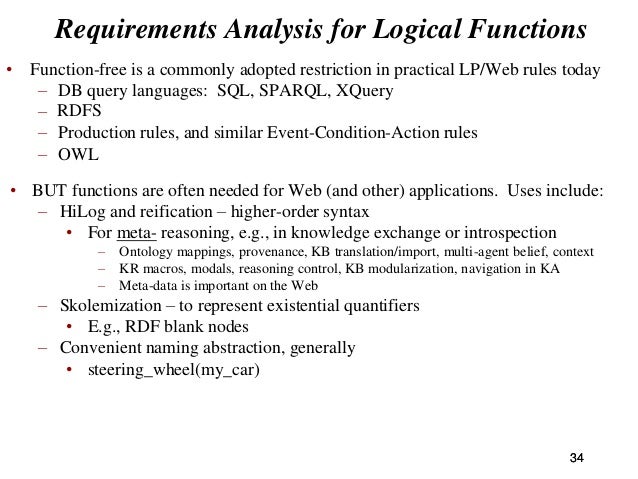 Requirements Analysis for Logical Functions

• Function-free is a commonly adopted restriction in practical LP/Web rules today
  – DB query languages: SQL, SPARQL, XQuery
  – RDFS
  – Production rules, and similar Event-Condition-Action rules
  – OWL

• BUT functions are often needed for Web (and other) applications. Uses include:
  – HiLog and reification – higher-order syntax
    • For meta- reasoning, e.g., in knowledge exchange or introspection
      – Ontology mappings, provenance, KB translation/import, multi-agent belief, context
      – KR macros, modals, reasoning control, KB modularization, navigation in KA
      – Meta-data is important on the Web
  – Skolemization – to represent existential quantifiers
    • E.g., RDF blank nodes
  – Convenient naming abstraction, generally
    • steering_wheel(my_car)

34